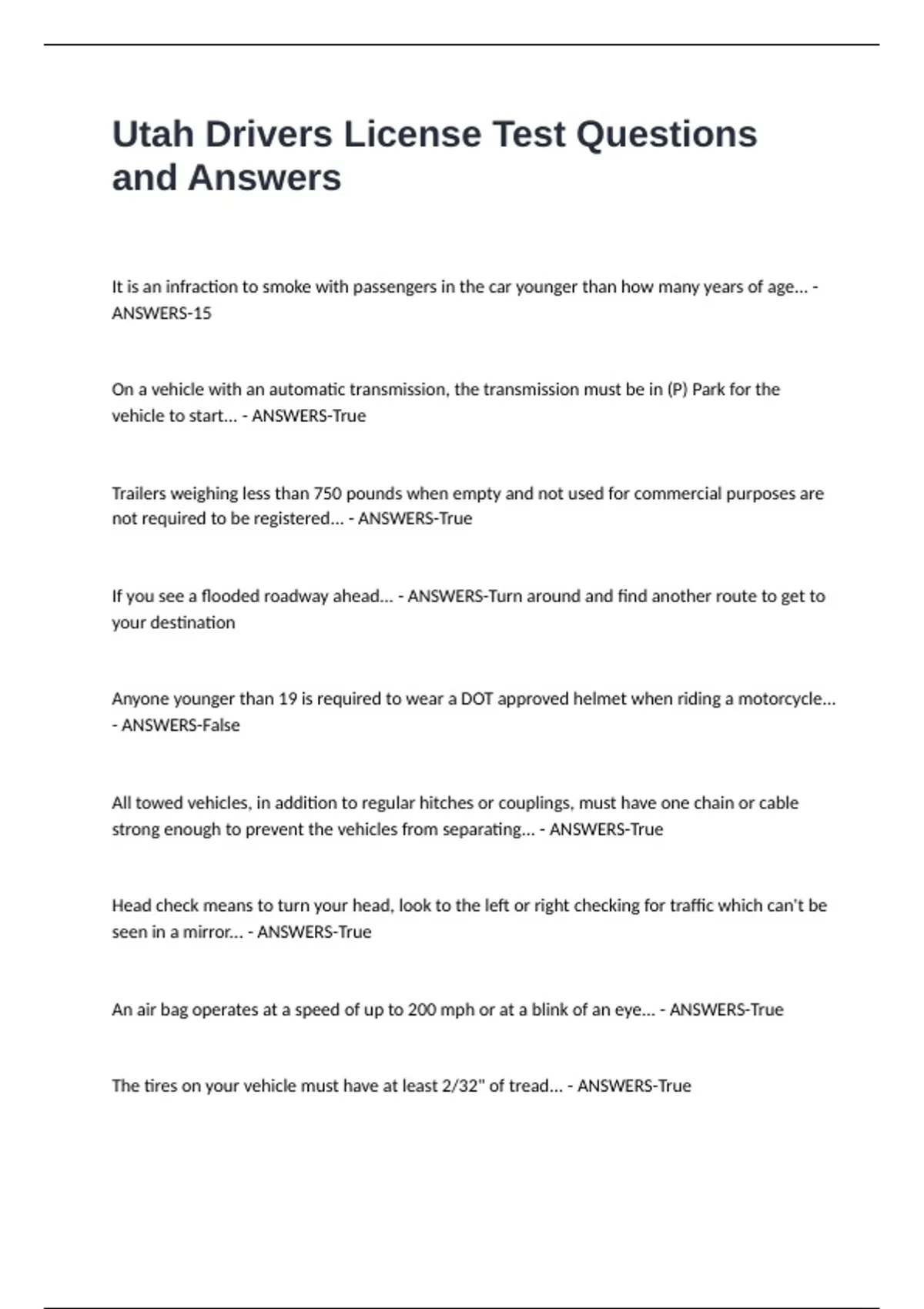 Utah Drivers License Test Questions and Answers

It is an infraction to smoke with passengers in the car younger than how many years of age... - ANSWERS-15

On a vehicle with an automatic transmission, the transmission must be in (P) Park for the vehicle to start... - ANSWERS-True

Trailers weighing less than 750 pounds when empty and not used for commercial purposes are not required to be registered... - ANSWERS-True

If you see a flooded roadway ahead... - ANSWERS-Turn around and find another route to get to your destination

Anyone younger than 19 is required to wear a DOT approved helmet when riding a motorcycle... - ANSWERS-False

All towed vehicles, in addition to regular hitches or couplings, must have one chain or cable strong enough to prevent the vehicles from separating... - ANSWERS-True

Head check means to turn your head, look to the left or right checking for traffic which can't be seen in a mirror... - ANSWERS-True

An air bag operates at a speed of up to 200 mph or at a blink of an eye... - ANSWERS-True

The tires on your vehicle must have at least 2/32" of tread... - ANSWERS-True